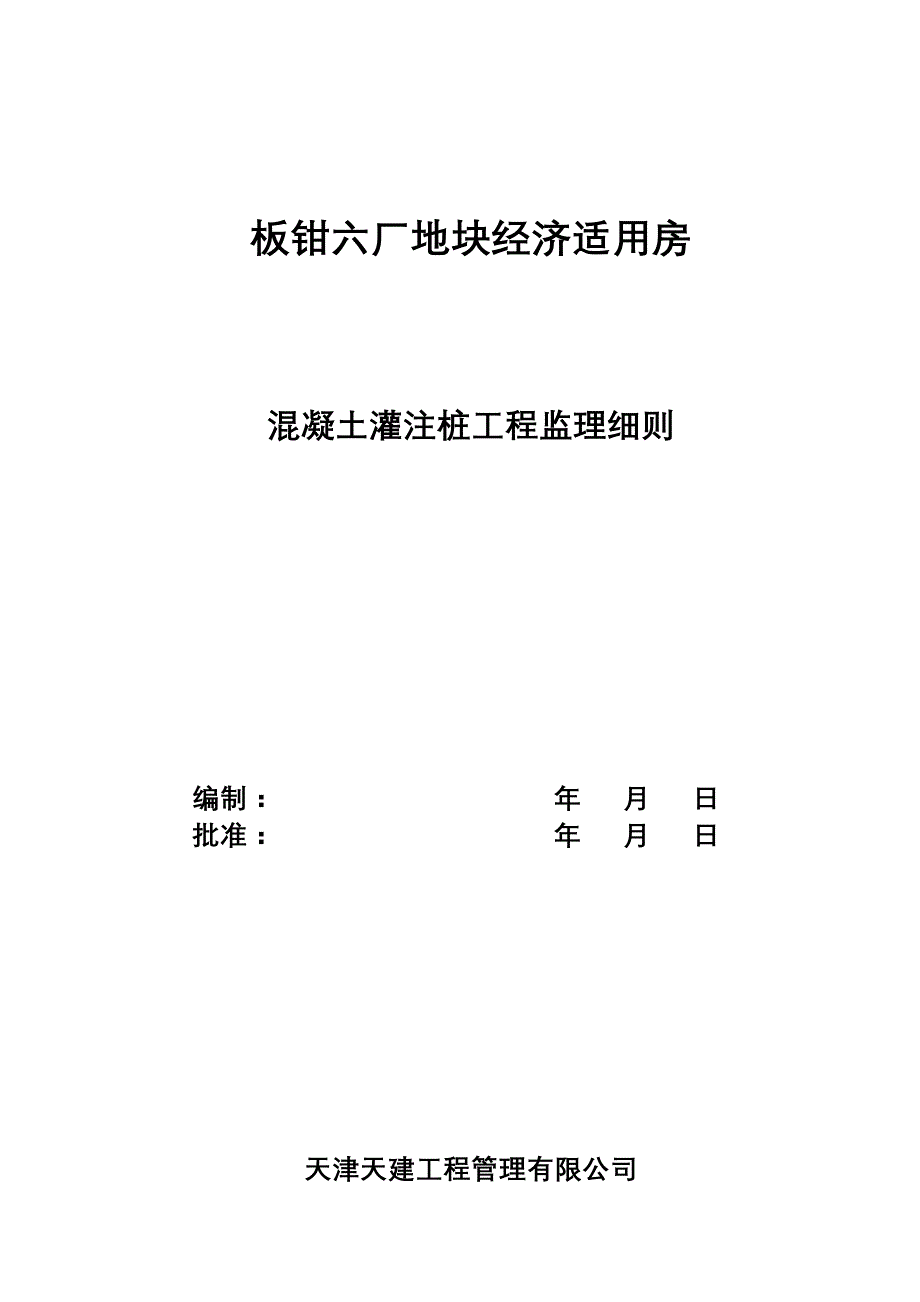 板钳六厂地块经济适用房

混凝土灌注桩工程监理细则

编制： 年 月 日
批准： 年 月 日

天津天建工程管理有限公司